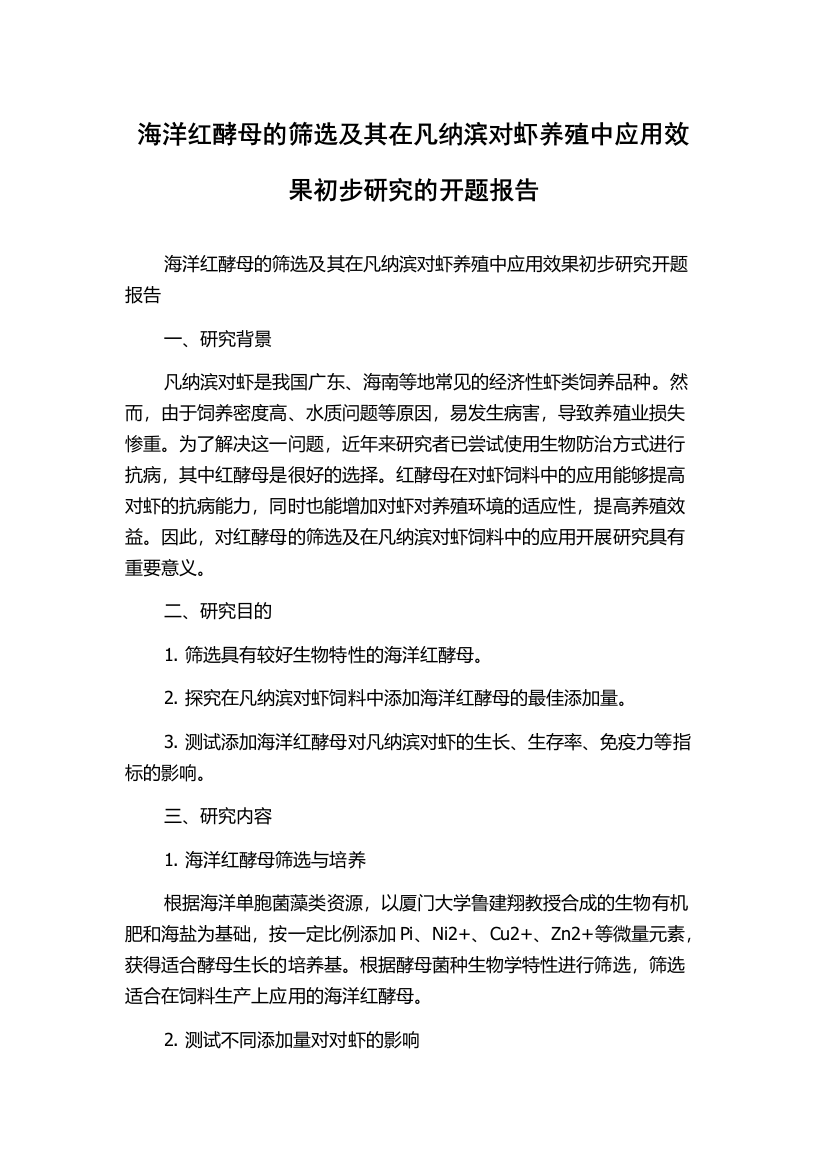 海洋红酵母的筛选及其在凡纳滨对虾养殖中应用效果初步研究的开题报告

海洋红酵母的筛选及其在凡纳滨对虾养殖中应用效果初步研究开题报告

一、研究背景

凡纳滨对虾是我国广东、海南等地常见的经济性虾类饲养品种。然而，由于饲养密度高、水质问题等原因，易发生病害，导致养殖业损失惨重。为了解决这一问题，近年来研究者已尝试使用生物防治方式进行抗病，其中红酵母是很好的选择。红酵母在对虾饲料中的应用能够提高对虾的抗病能力，同时也能增加对虾对养殖环境的适应性，提高养殖效益。因此，对红酵母的筛选及在凡纳滨对虾饲料中的应用开展研究具有重要意义。

二、研究目的

1. 筛选具有较好生物特性的海洋红酵母。

2. 探究在凡纳滨对虾饲料中添加海洋红酵母的最佳添加量。

3. 测试添加海洋红酵母对凡纳滨对虾的生长、生存率、免疫力等指标的影响。

三、研究内容

1. 海洋红酵母筛选与培养

根据海洋单胞菌藻类资源，以厦门大学鲁建翔教授合成的生物有机肥和海盐为基础，按一定比例添加 Pi、Ni2+、Cu2+、Zn2+等微量元素，获得适合酵母生长的培养基。根据酵母菌种生物学特性进行筛选，筛选适合在饲料生产上应用的海洋红酵母。

2. 测试不同添加量对对虾的影响